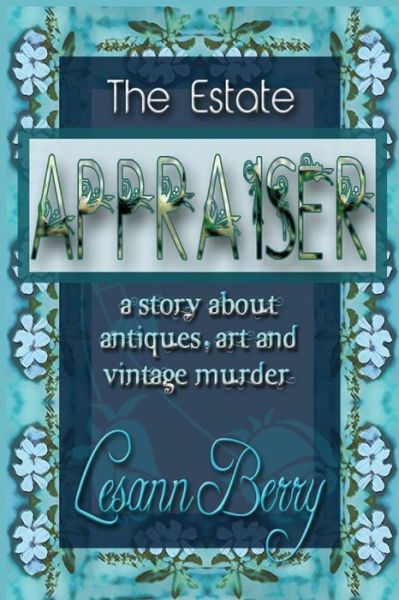 The Estate

APPRAISER

a story about antiques, art and vintage murder

Lesann Berry